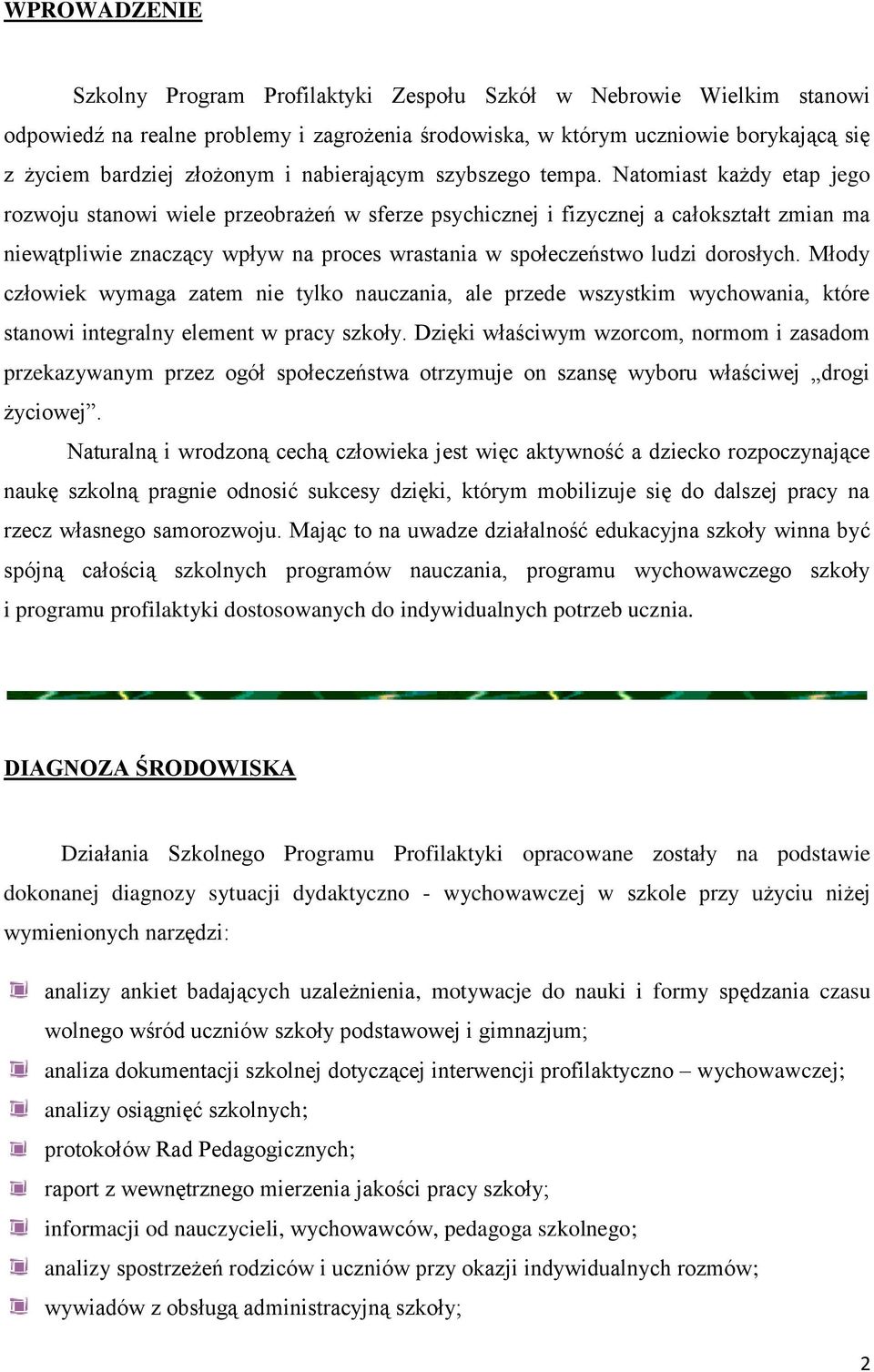 WPROWADZENIE

Szkolny Program Profilaktyki Zespołu Szkół w Nebrowie Wielkim stanowi odpowiedź na realne problemy i zagrożenia środowiska, w którym uczniowie borykającą się z życiem bardziej złożonym i nabierającym szybszego tempa. Natomiast każdy etap jego rozwoju stanowi wiele przeobrażeń w sferze psychicznej i fizycznej a całokształt zmian ma niewątpliwie znaczący wpływ na proces wrastania w społeczeństwo ludzi dorosłych. Młody człowiek wymaga zatem nie tylko nauczania, ale przede wszystkim wychowania, które stanowi integralny element w pracy szkoły. Dzięki właściwym wzorcom, normom i zasadom przekazywanym przez ogół społeczeństwa otrzymuje on szansę wyboru właściwej „drogi życiowej”.

Naturalną i wrodzoną cechą człowieka jest więc aktywność a dziecko rozpoczynające naukę szkolną pragnie odnosić sukcesy dzięki, którym mobilizuje się do dalszej pracy na rzecz własnego samorozwoju. Mając to na uwadze działalność edukacyjna szkoły winna być spójną całością szkolnych programów nauczania, programu wychowawczego szkoły i programu profilaktyki dostosowanych do indywidualnych potrzeb ucznia.

DIAGNOZA ŚRODOWISKA

Działania Szkolnego Programu Profilaktyki opracowane zostały na podstawie dokonanej diagnozy sytuacji dydaktyczno - wychowawczej w szkole przy użyciu niżej wymienionych narzędzi:

analizy ankiet badających uzależnienia, motywacje do nauki i formy spędzania czasu wolnego wśród uczniów szkoły podstawowej i gimnazjum;
analiza dokumentacji szkolnej dotyczącej interwencji profilaktyczno – wychowawczej;
analizy osiągnięć szkolnych;
protokołów Rad Pedagogicznych;
raport z wewnętrznego mierzenia jakości pracy szkoły;
informacji od nauczycieli, wychowawców, pedagoga szkolnego;
analizy spostrzeżeń rodziców i uczniów przy okazji indywidualnych rozmów;
wywiadów z obsługą administracyjną szkoły;

2